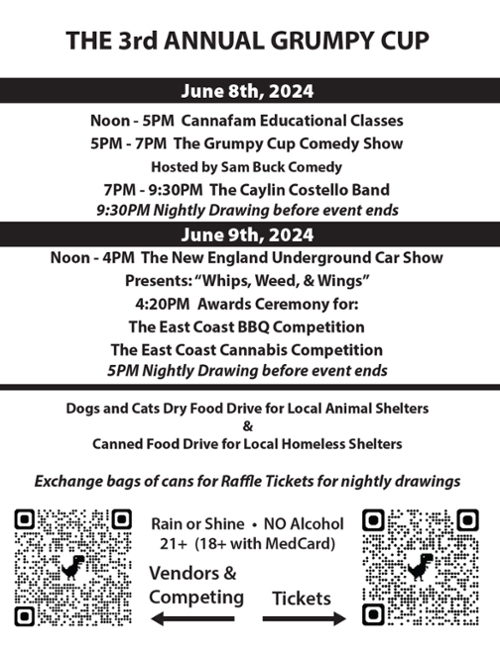 THE 3rd ANNUAL GRUMPY CUP

June 8th, 2024

Noon - 5PM Cannafam Educational Classes

5PM - 7PM The Grumpy Cup Comedy Show

Hosted by Sam Buck Comedy

7PM - 9:30PM The Caylin Costello Band

9:30PM Nightly Drawing before event ends

June 9th, 2024

Noon - 4PM The New England Underground Car Show

Presents: "Whips, Weed, & Wings"

4:20PM Awards Ceremony for:

The East Coast BBQ Competition

The East Coast Cannabis Competition

5PM Nightly Drawing before event ends

Dogs and Cats Dry Food Drive for Local Animal Shelters
&
Canned Food Drive for Local Homeless Shelters

Exchange bags of cans for Raffle Tickets for nightly drawings

Rain or Shine • NO Alcohol
21+ (18+ with MedCard)

Vendors & Competing

Tickets